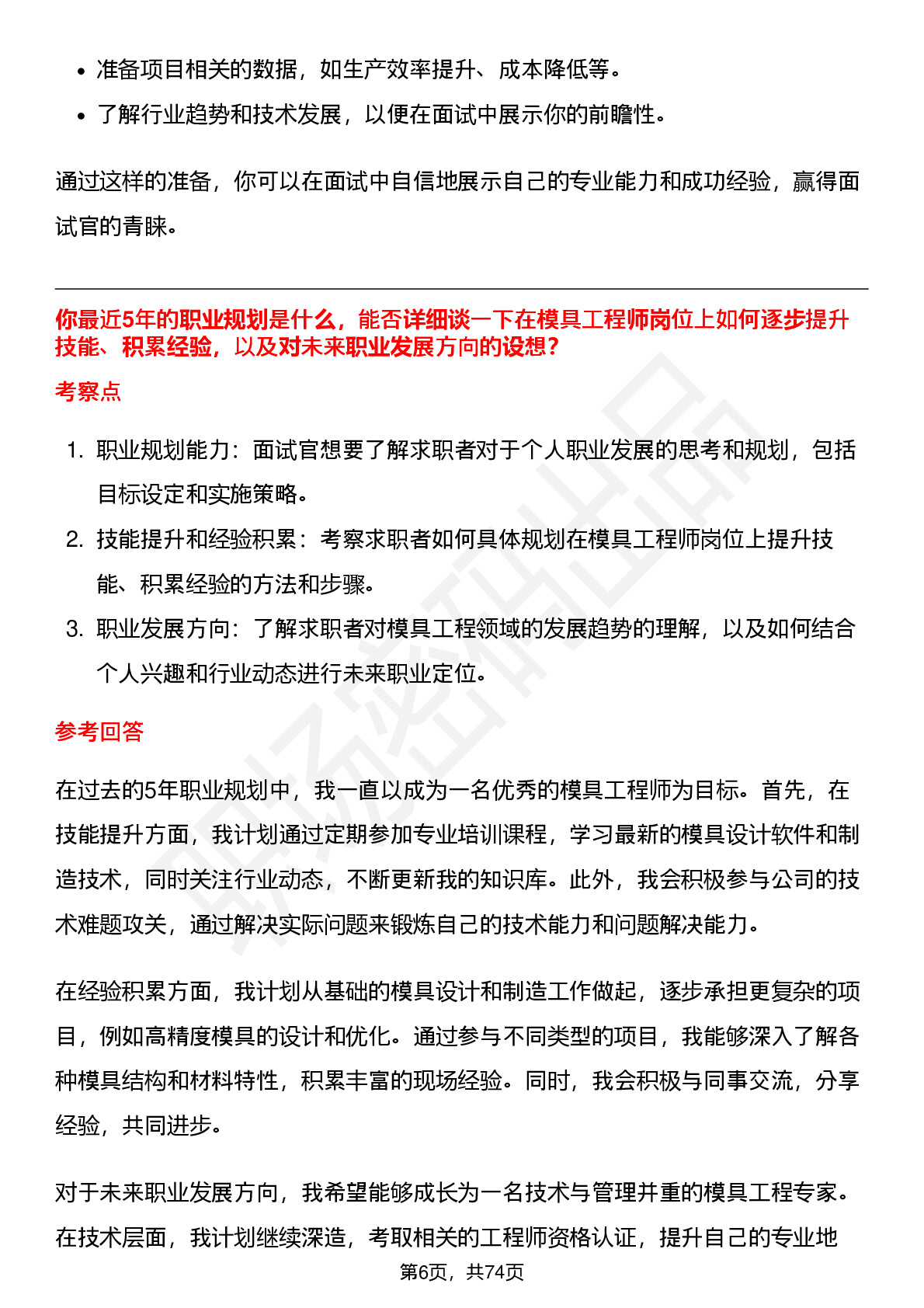 - 准备项目相关的数据，如生产效率提升、成本降低等。
- 了解行业趋势和技术发展，以便在面试中展示你的前瞻性。

通过这样的准备，你可以在面试中自信地展示自己的专业能力和成功经验，赢得面试官的青睐。

你最近5年的职业规划是什么，能否详细谈一下在模具工程师岗位上如何逐步提升技能、积累经验，以及对未来职业发展方向的设想？

考察点

1. 职业规划能力：面试官想要了解求职者对于个人职业发展的思考和规划，包括目标设定和实施策略。
2. 技能提升和经验积累：考察求职者如何具体规划在模具工程师岗位上提升技能、积累经验的方法和步骤。
3. 职业发展方向：了解求职者对模具工程领域的发展趋势的理解，以及如何结合个人兴趣和行业动态进行未来职业定位。

参考回答

在过去的5年职业规划中，我一直以成为一名优秀的模具工程师为目标。首先，在技能提升方面，我计划通过定期参加专业培训课程，学习最新的模具设计软件和制造技术，同时关注行业动态，不断更新我的知识库。此外，我会积极参与公司的技术难题攻关，通过解决实际问题来锻炼自己的技术能力和问题解决能力。

在经验积累方面，我计划从基础的模具设计和制造工作做起，逐步承担更复杂的项目，例如高精度模具的设计和优化。通过参与不同类型的项目，我能够深入了解各种模具结构和材料特性，积累丰富的现场经验。同时，我会积极与同事交流，分享经验，共同进步。

对于未来职业发展方向，我希望能够成长为一名技术与管理并重的模具工程专家。在技术层面，我计划继续深造，考取相关的工程师资格认证，提升自己的专业地

第6页，共74页